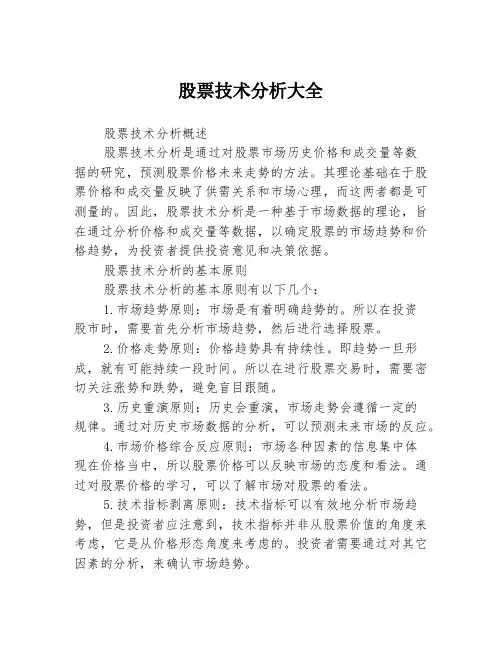 股票技术分析大全

股票技术分析概述

股票技术分析是通过对股票市场历史价格和成交量等数据的研究，预测股票价格未来走势的方法。其理论基础在于股票价格和成交量反映了供需关系和市场心理，而这两者都是可测量的。因此，股票技术分析是一种基于市场数据的理论，旨在通过分析价格和成交量等数据，以确定股票的市场趋势和价格趋势，为投资者提供投资意见和决策依据。

股票技术分析的基本原则

股票技术分析的基本原则有以下几个：

1.市场趋势原则：市场是有着明确趋势的。所以在投资股市时，需要首先分析市场趋势，然后进行选择股票。

2.价格走势原则：价格趋势具有持续性。即趋势一旦形成，就有可能持续一段时间。所以在进行股票交易时，需要密切关注涨势和跌势，避免盲目跟随。

3.历史重演原则：历史会重演，市场走势会遵循一定的规律。通过对历史市场数据的分析，可以预测未来市场的反应。

4.市场价格综合反应原则：市场各种因素的信息集中体现在价格当中，所以股票价格可以反映市场的态度和看法。通过对股票价格的学习，可以了解市场对股票的看法。

5.技术指标剥离原则：技术指标可以有效地分析市场趋势，但是投资者应注意到，技术指标并非从股票价值的角度来考虑，它是从价格形态角度来考虑的。投资者需要通过对其它因素的分析，来确认市场趋势。